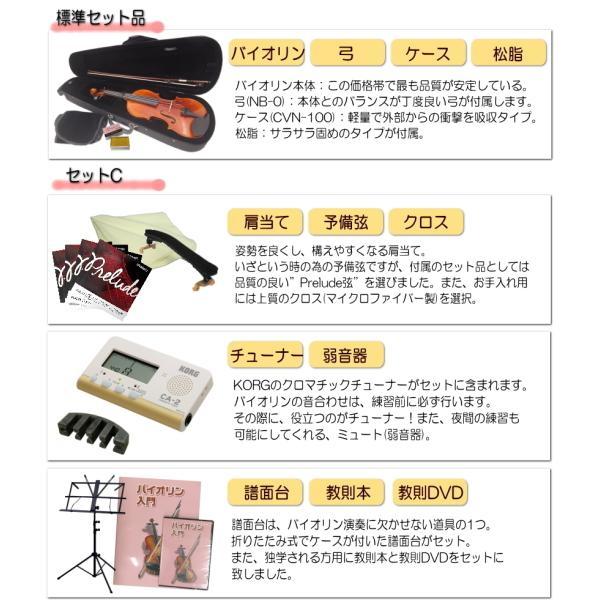 標準セット品

バイオリン
弓
ケース
松脂

バイオリン本体：この価格帯で最も品質が安定している。
弓(NB-0)：本体とのバランスが丁度良い弓が付属します。
ケース(CVN-100)：軽量で外部からの衝撃を吸収タイプ。
松脂：サラサラ固めのタイプが付属。

セットC

Prelude

肩当て
予備弦
クロス

姿勢を良くし、構えやすくなる肩当て。
いざという時の為の予備弦ですが、付属のセット品としては品質の良い”Prelude弦”を選びました。また、お手入れ用には上質のクロス(マイクロファイバー製)を選択。

KORG
CA-2

チューナー
弱音器

KORGのクロマチックチューナーがセットに含まれます。
バイオリンの音合わせは、練習前に必ず行います。
その際に、役立つのがチューナー！また、夜間の練習も可能にしてくれる、ミュート(弱音器)。

バイオリン入門
バイオリン入門

譜面台
教則本
教則DVD

譜面台は、バイオリン演奏に欠かせない道具の1つ。
折りたたみ式でケースが付いた譜面台がセット。
また、独学される方用に教則本と教則DVDをセットに致しました。